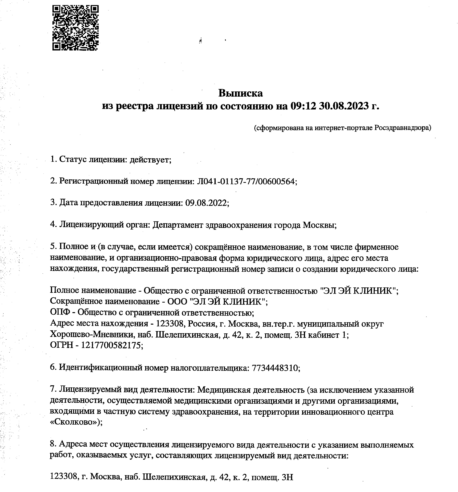 Выписка
из реестра лицензий по состоянию на 09:12 30.08.2023 г.

(сформирована на интернет-портале Росздравнадзора)

1. Статус лицензии: действует;

2. Регистрационный номер лицензии: Л041-01137-77/00600564;

3. Дата предоставления лицензии: 09.08.2022;

4. Лицензирующий орган: Департамент здравоохранения города Москвы;

5. Полное и (в случае, если имеется) сокращённое наименование, в том числе фирменное наименование, и организационно-правовая форма юридического лица, адрес его места нахождения, государственный регистрационный номер записи о создании юридического лица:

Полное наименование - Общество с ограниченной ответственностью "ЭЛ ЭЙ КЛИНИК";
Сокращённое наименование - ООО "ЭЛ ЭЙ КЛИНИК";
ОПФ - Общество с ограниченной ответственностью;
Адрес места нахождения - 123308, Россия, г. Москва, вн.тер.г. муниципальный округ Хорошево-Мневники, наб. Шелепихинская, д. 42, к. 2, помещ. 3Н кабинет 1;
ОГРН - 1217700582175;

6. Идентификационный номер налогоплательщика: 7734448310;

7. Лицензируемый вид деятельности: Медицинская деятельность (за исключением указанной деятельности, осуществляемой медицинскими организациями и другими организациями, входящими в частную систему здравоохранения, на территории инновационного центра «Сколково»);

8. Адреса мест осуществления лицензируемого вида деятельности с указанием выполняемых работ, оказываемых услуг, составляющих лицензируемый вид деятельности:

123308, г. Москва, наб. Шелепихинская, д. 42, к. 2, помещ. 3Н